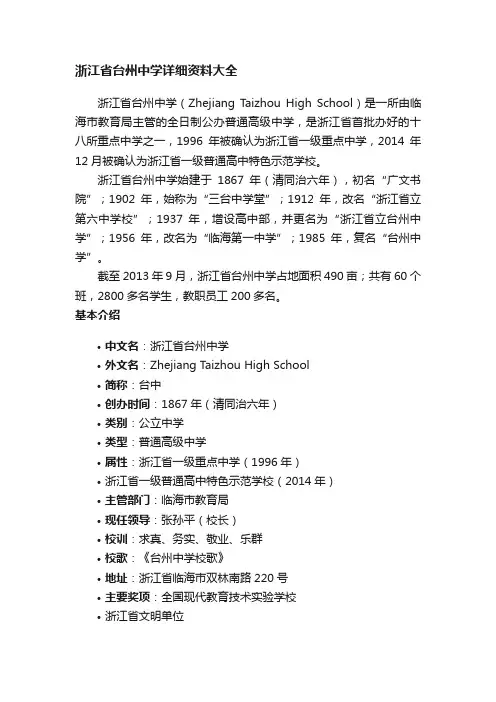 浙江省台州中学详细资料大全

浙江省台州中学（Zhejiang Taizhou High School）是一所由临海市教育局主管的全日制公办普通高级中学，是浙江省首批办好的十八所重点中学之一，1996 年被确认为浙江省一级重点中学，2014 年 12 月被确认为浙江省一级普通高中特色示范学校。

浙江省台州中学始建于 1867 年（清同治六年），初名“广文书院”；1902 年，始称为“三台中学堂”；1912 年，改名“浙江省立第六中学校”；1937 年，增设高中部，并更名为“浙江省立台州中学”；1956 年，改名为“临海第一中学”；1985 年，复名“台州中学”。

截至 2013 年 9 月，浙江省台州中学占地面积 490 亩；共有 60 个班，2800 多名学生，教职员工 200 多名。

基本介绍

• 中文名：浙江省台州中学
• 外文名：Zhejiang Taizhou High School
• 简称：台中
• 创办时间：1867 年（清同治六年）
• 类别：公立中学
• 类型：普通高级中学
• 属性：浙江省一级重点中学（1996 年）
• 浙江省一级普通高中特色示范学校（2014 年）
• 主管部门：临海市教育局
• 现任领导：张孙平（校长）
• 校训：求真、务实、敬业、乐群
• 校歌：《台州中学校歌》
• 地址：浙江省临海市双林南路 220 号
• 主要奖项：全国现代教育技术实验学校
• 浙江省文明单位